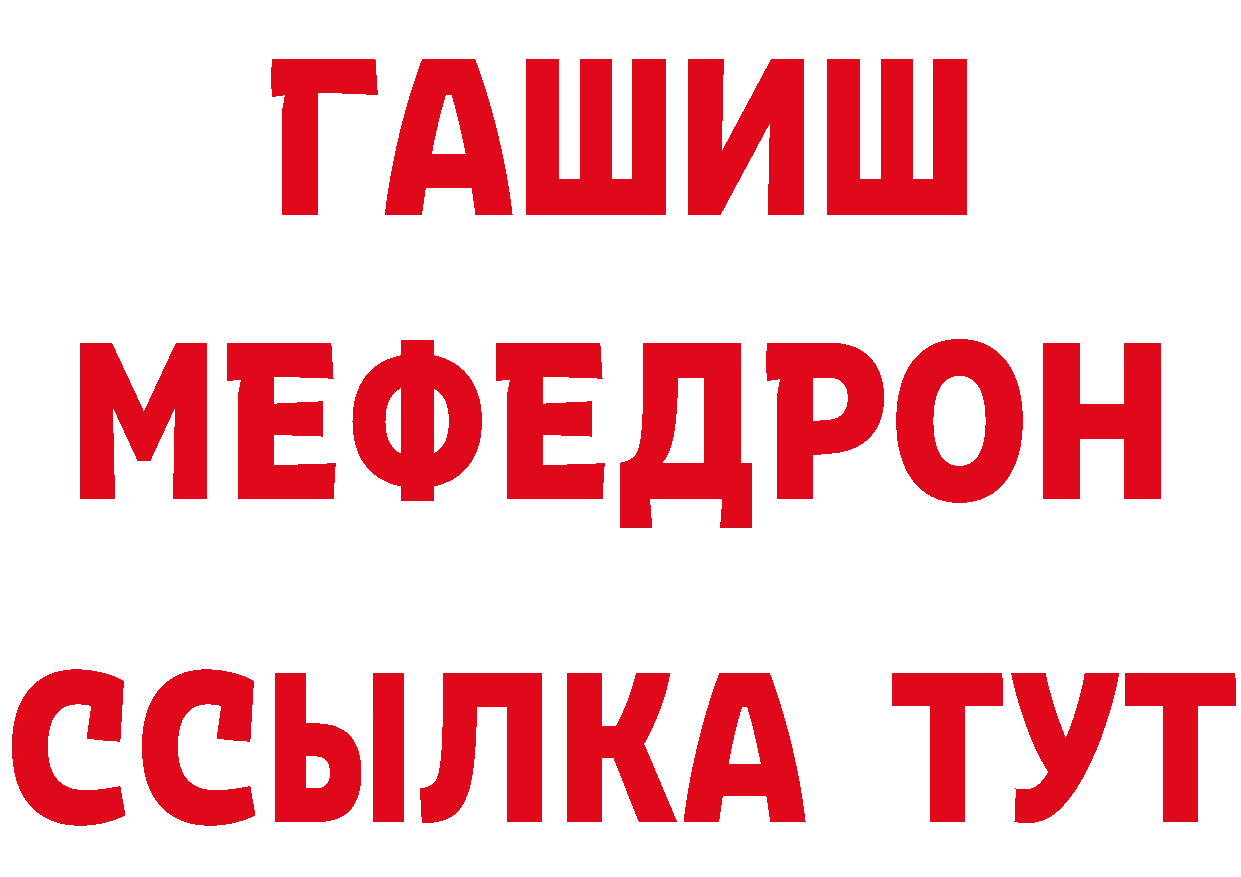 ГАШИШ
МЕФЕДРОН
ССЫЛКА ТУТ